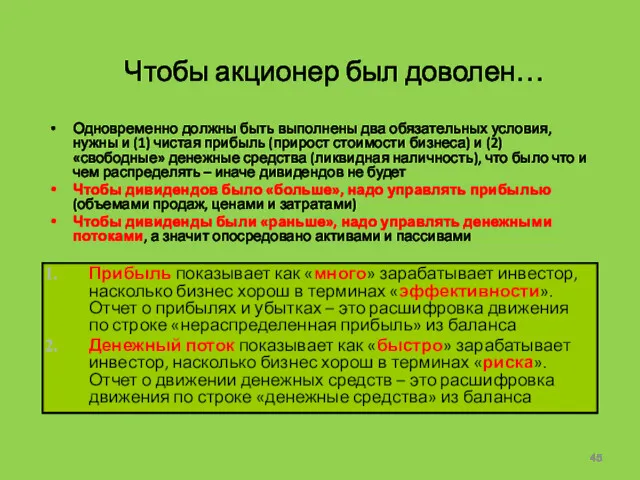 Чтобы акционер был доволен…

• Одновременно должны быть выполнены два обязательных условия, нужны и (1) чистая прибыль (прирост стоимости бизнеса) и (2) «свободные» денежные средства (ликвидная наличность), что было что и чем распределять – иначе дивидендов не будет
• Чтобы дивидендов было «больше», надо управлять прибылью (объемами продаж, ценами и затратами)
• Чтобы дивиденды были «раньше», надо управлять денежными потоками, а значит опосредовано активами и пассивами

1. Прибыль показывает как «много» зарабатывает инвестор, насколько бизнес хорош в терминах «эффективности». Отчет о прибылях и убытках – это расшифровка движения по строке «нераспределенная прибыль» из баланса
2. Денежный поток показывает как «быстро» зарабатывает инвестор, насколько бизнес хорош в терминах «риска». Отчет о движении денежных средств – это расшифровка движения по строке «денежные средства» из баланса

45